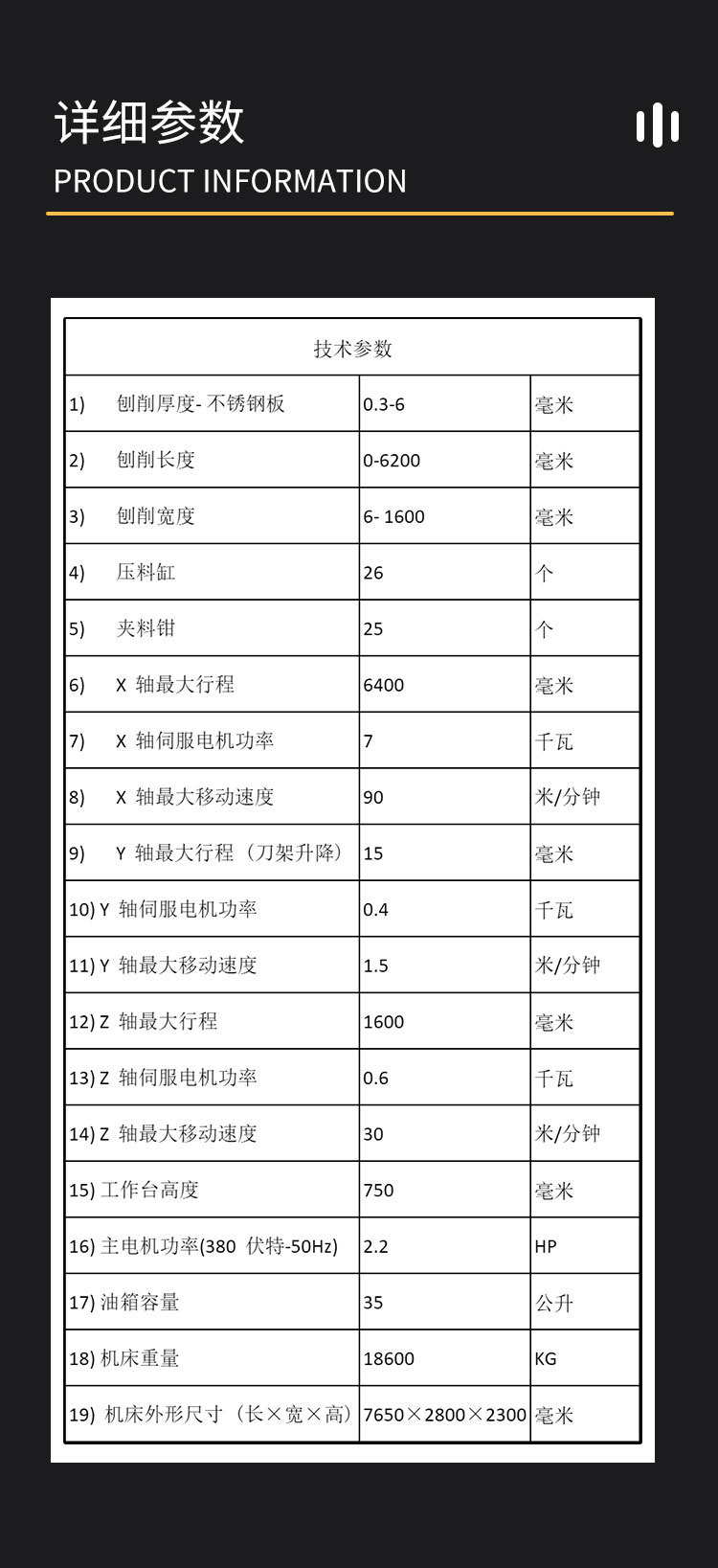 详细参数
PRODUCT INFORMATION

| 技术参数 | | |
|---|---|---|
| 1) 刨削厚度- 不锈钢板 | 0.3-6 | 毫米 |
| 2) 刨削长度 | 0-6200 | 毫米 |
| 3) 刨削宽度 | 6- 1600 | 毫米 |
| 4) 压料缸 | 26 | 个 |
| 5) 夹料钳 | 25 | 个 |
| 6) X 轴最大行程 | 6400 | 毫米 |
| 7) X 轴伺服电机功率 | 7 | 千瓦 |
| 8) X 轴最大移动速度 | 90 | 米/分钟 |
| 9) Y 轴最大行程（刀架升降） | 15 | 毫米 |
| 10) Y 轴伺服电机功率 | 0.4 | 千瓦 |
| 11) Y 轴最大移动速度 | 1.5 | 米/分钟 |
| 12) Z 轴最大行程 | 1600 | 毫米 |
| 13) Z 轴伺服电机功率 | 0.6 | 千瓦 |
| 14) Z 轴最大移动速度 | 30 | 米/分钟 |
| 15) 工作台高度 | 750 | 毫米 |
| 16) 主电机功率(380 伏特-50Hz) | 2.2 | HP |
| 17) 油箱容量 | 35 | 公升 |
| 18) 机床重量 | 18600 | KG |
| 19) 机床外形尺寸（长×宽×高） | 7650×2800×2300 | 毫米 |